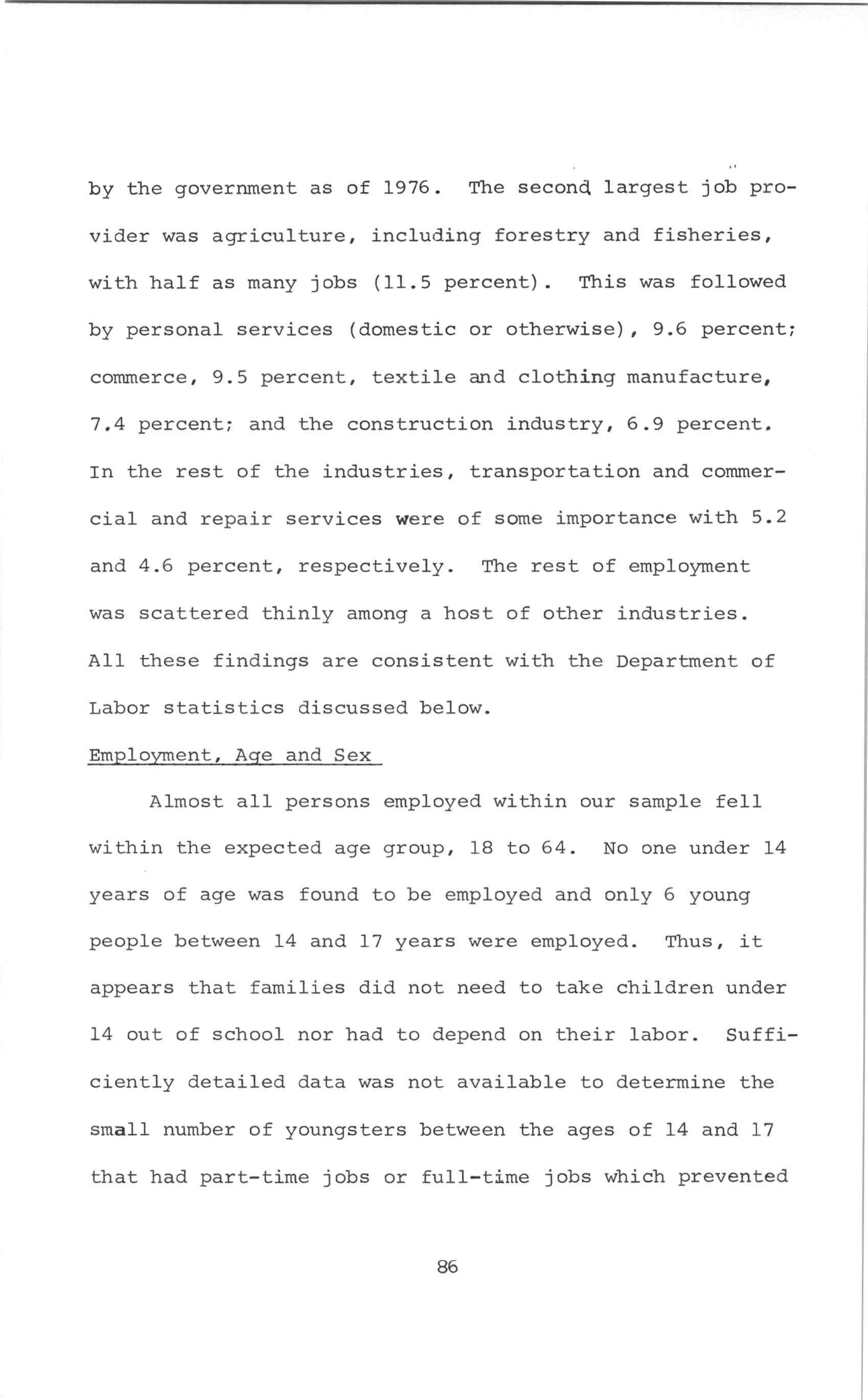 by the government as of 1976. The second largest job provider was agriculture, including forestry and fisheries, with half as many jobs (11.5 percent). This was followed by personal services (domestic or otherwise), 9.6 percent; commerce, 9.5 percent, textile and clothing manufacture, 7.4 percent; and the construction industry, 6.9 percent. In the rest of the industries, transportation and commercial and repair services were of some importance with 5.2 and 4.6 percent, respectively. The rest of employment was scattered thinly among a host of other industries. All these findings are consistent with the Department of Labor statistics discussed below.

Employment, Age and Sex

Almost all persons employed within our sample fell within the expected age group, 18 to 64. No one under 14 years of age was found to be employed and only 6 young people between 14 and 17 years were employed. Thus, it appears that families did not need to take children under 14 out of school nor had to depend on their labor. Sufficiently detailed data was not available to determine the small number of youngsters between the ages of 14 and 17 that had part-time jobs or full-time jobs which prevented

86